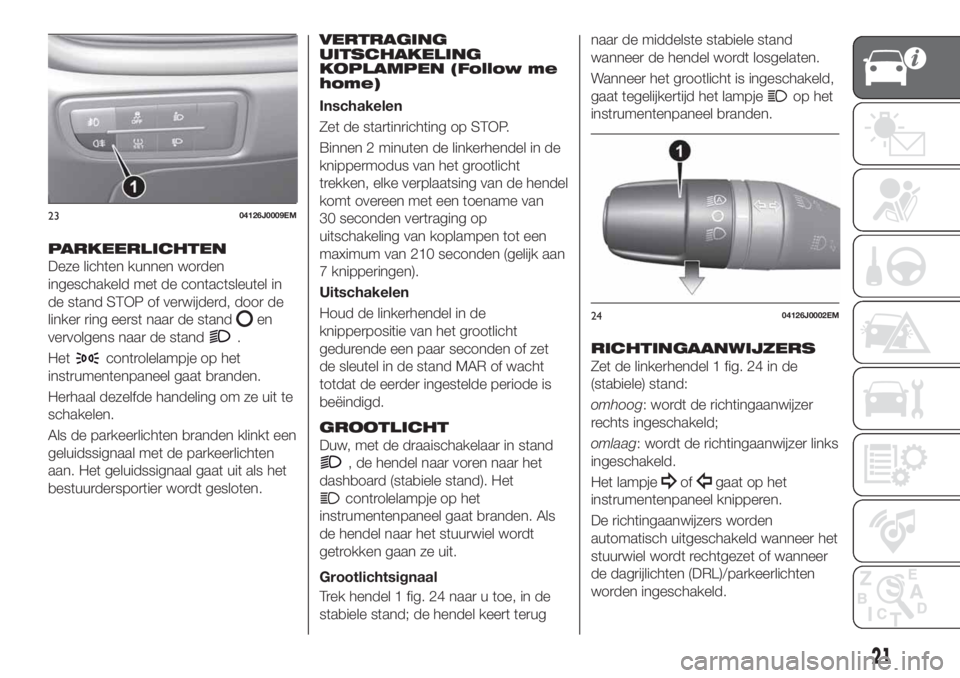 1

23 04126J0009EM

PARKEERLICHTEN

Deze lichten kunnen worden ingeschakeld met de contactsleutel in de stand STOP of verwijderd, door de linker ring eerst naar de stand en vervolgens naar de stand .

Het controlelampje op het instrumentenpaneel gaat branden.

Herhaal dezelfde handeling om ze uit te schakelen.

Als de parkeerlichten branden klinkt een geluidssignaal met de parkeerlichten aan. Het geluidssignaal gaat uit als het bestuurdersportier wordt gesloten.

VERTRAGING UITSCHAKELING KOPLAMPEN (Follow me home)

Inschakelen

Zet de startinrichting op STOP.

Binnen 2 minuten de linkerhendel in de knippermodus van het grootlicht trekken, elke verplaatsing van de hendel komt overeen met een toename van 30 seconden vertraging op uitschakeling van koplampen tot een maximum van 210 seconden (gelijk aan 7 knipperingen).

Uitschakelen

Houd de linkerhendel in de knipperpositie van het grootlicht gedurende een paar seconden of zet de sleutel in de stand MAR of wacht totdat de eerder ingestelde periode is beëindigd.

GROOTLICHT

Duw, met de draaischakelaar in stand , de hendel naar voren naar het dashboard (stabiele stand). Het controlelampje op het instrumentenpaneel gaat branden. Als de hendel naar het stuurwiel wordt getrokken gaan ze uit.

Grootlichtsignaal

Trek hendel 1 fig. 24 naar u toe, in de stabiele stand; de hendel keert terug naar de middelste stabiele stand wanneer de hendel wordt losgelaten.

Wanneer het grootlicht is ingeschakeld, gaat tegelijkertijd het lampje op het instrumentenpaneel branden.

1

24 04126J0002EM

RICHTINGAANWIJZERS

Zet de linkerhendel 1 fig. 24 in de (stabiele) stand:

omhoog: wordt de richtingaanwijzer rechts ingeschakeld;

omlaag: wordt de richtingaanwijzer links ingeschakeld.

Het lampje of gaat op het instrumentenpaneel knipperen.

De richtingaanwijzers worden automatisch uitgeschakeld wanneer het stuurwiel wordt rechtgezet of wanneer de dagrijlichten (DRL)/parkeerlichten worden ingeschakeld.

21

carmanualsonline.info